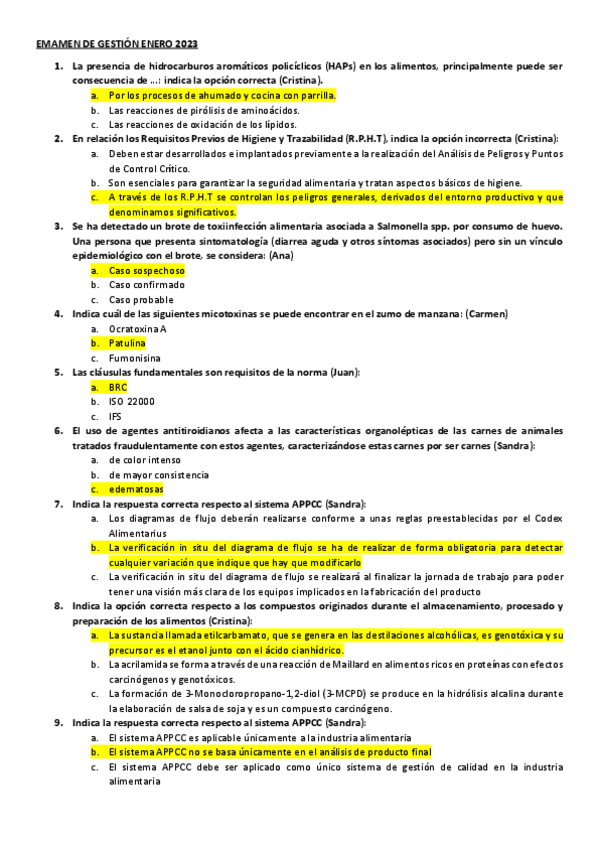 EMAMEN DE GESTIÓN ENERO 2023

1. La presencia de hidrocarburos aromáticos policíclicos (HAPs) en los alimentos, principalmente puede ser consecuencia de ...: indica la opción correcta (Cristina).
a. Por los procesos de ahumado y cocina con parrilla.
b. Las reacciones de pirólisis de aminoácidos.
c. Las reacciones de oxidación de los lípidos.

2. En relación los Requisitos Previos de Higiene y Trazabilidad (R.P.H.T), indica la opción incorrecta (Cristina):
a. Deben estar desarrollados e implantados previamente a la realización del Análisis de Peligros y Puntos de Control Crítico.
b. Son esenciales para garantizar la seguridad alimentaria y tratan aspectos básicos de higiene.
c. A través de los R.P.H.T se controlan los peligros generales, derivados del entorno productivo y que denominamos significativos.

3. Se ha detectado un brote de toxiinfección alimentaria asociada a Salmonella spp. por consumo de huevo. Una persona que presenta sintomatología (diarrea aguda y otros síntomas asociados) pero sin un vínculo epidemiológico con el brote, se considera: (Ana)
a. Caso sospechoso
b. Caso confirmado
c. Caso probable

4. Indica cuál de las siguientes micotoxinas se puede encontrar en el zumo de manzana: (Carmen)
a. Ocratoxina A
b. Patulina
c. Fumonisina

5. Las cláusulas fundamentales son requisitos de la norma (Juan):
a. BRC
b. ISO 22000
c. IFS

6. El uso de agentes antitiroidianos afecta a las características organolépticas de las carnes de animales tratados fraudulentamente con estos agentes, caracterizándose estas carnes por ser carnes (Sandra):
a. de color intenso
b. de mayor consistencia
c. edematosas

7. Indica la respuesta correcta respecto al sistema APPCC (Sandra):
a. Los diagramas de flujo deberán realizarse conforme a unas reglas preestablecidas por el Codex Alimentarius
b. La verificación in situ del diagrama de flujo se ha de realizar de forma obligatoria para detectar cualquier variación que indique que hay que modificarlo
c. La verificación in situ del diagrama de flujo se realizará al finalizar la jornada de trabajo para poder tener una visión más clara de los equipos implicados en la fabricación del producto

8. Indica la opción correcta respecto a los compuestos originados durante el almacenamiento, procesado y preparación de los alimentos (Cristina):
a. La sustancia llamada etilcarbamato, que se genera en las destilaciones alcohólicas, es genotóxica y su precursor es el etanol junto con el ácido cianhídrico.
b. La acrilamida se forma a través de una reacción de Maillard en alimentos ricos en proteínas con efectos carcinógenos y genotóxicos.
c. La formación de 3-Monocloropropano-1,2-diol (3-MCPD) se produce en la hidrólisis alcalina durante la elaboración de salsa de soja y es un compuesto carcinógeno.

9. Indica la respuesta correcta respecto al sistema APPCC (Sandra):
a. El sistema APPCC es aplicable únicamente a la industria alimentaria
b. El sistema APPCC no se basa únicamente en el análisis de producto final
c. El sistema APPCC debe ser aplicado como único sistema de gestión de calidad en la industria alimentaria